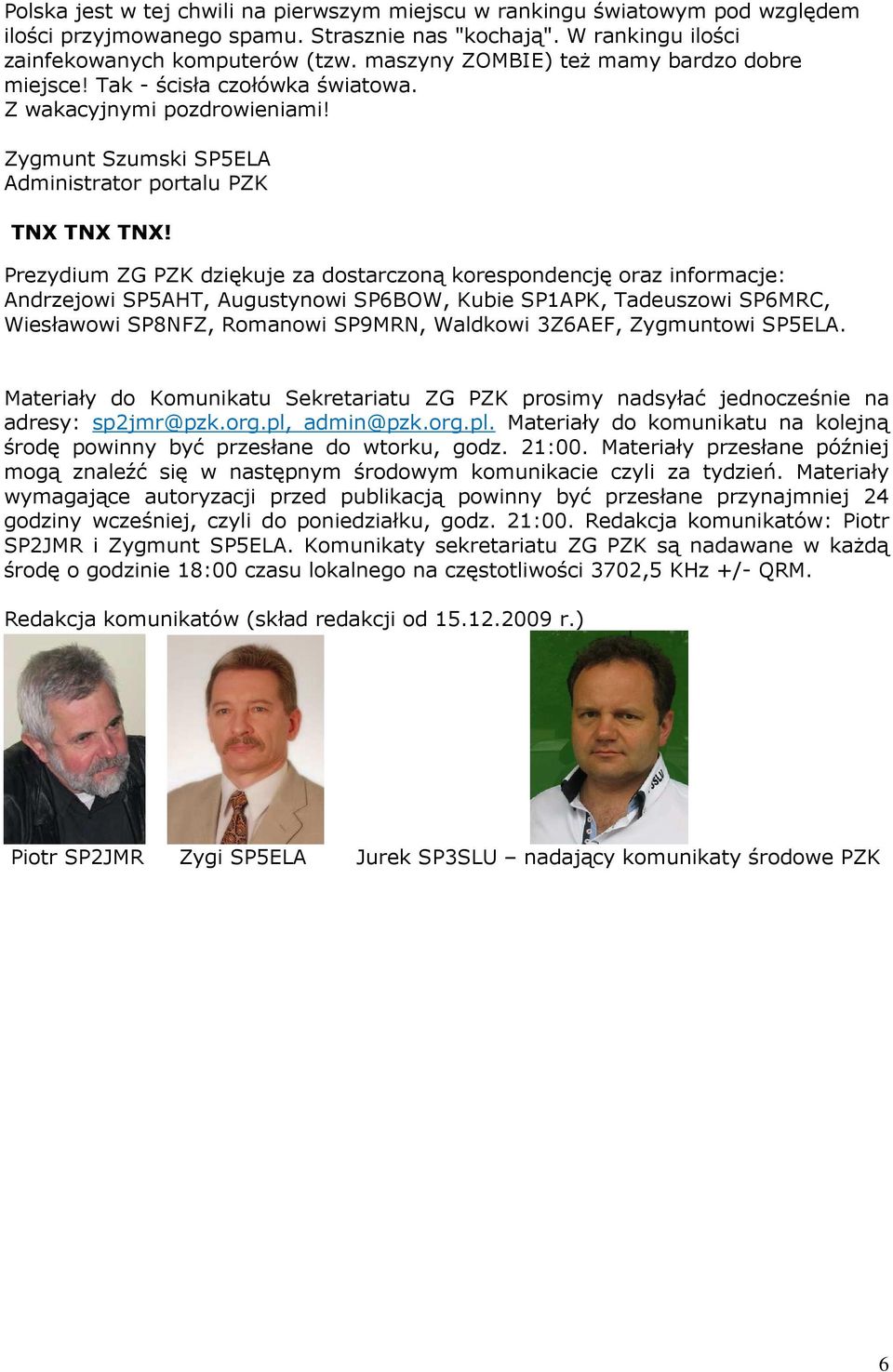 Polska jest w tej chwili na pierwszym miejscu w rankingu światowym pod względem ilości przyjmowanego spamu. Strasznie nas "kochają". W rankingu ilości zainfekowanych komputerów (tzw. maszyny ZOMBIE) też mamy bardzo dobre miejsce! Tak - ścisła czołówka światowa.
Z wakacyjnymi pozdrowieniami!

Zygmunt Szumski SP5ELA
Administrator portalu PZK

TNX TNX TNX!

Prezydium ZG PZK dziękuje za dostarczoną korespondencję oraz informacje: Andrzejowi SP5AHT, Augustynowi SP6BOW, Kubie SP1APK, Tadeuszowi SP6MRC, Wiesławowi SP8NFZ, Romanowi SP9MRN, Waldkowi 3Z6AEF, Zygmuntowi SP5ELA.

Materiały do Komunikatu Sekretariatu ZG PZK prosimy nadsyłać jednocześnie na adresy: sp2jmr@pzk.org.pl, admin@pzk.org.pl. Materiały do komunikatu na kolejną środę powinny być przesłane do wtorku, godz. 21:00. Materiały przesłane później mogą znaleźć się w następnym środowym komunikacie czyli za tydzień. Materiały wymagające autoryzacji przed publikacją powinny być przesłane przynajmniej 24 godziny wcześniej, czyli do poniedziałku, godz. 21:00. Redakcja komunikatów: Piotr SP2JMR i Zygmunt SP5ELA. Komunikaty sekretariatu ZG PZK są nadawane w każdą środę o godzinie 18:00 czasu lokalnego na częstotliwości 3702,5 KHz +/- QRM.

Redakcja komunikatów (skład redakcji od 15.12.2009 r.)

Piotr SP2JMR Zygi SP5ELA Jurek SP3SLU – nadający komunikaty środowe PZK

6